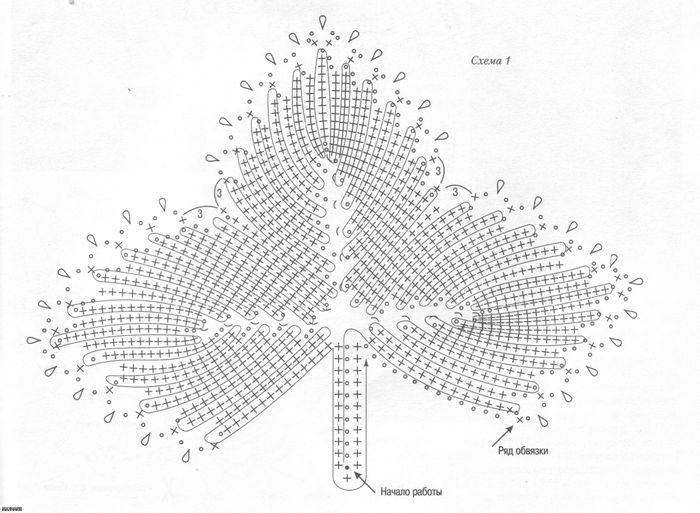 Схема 1

3

3

3

3

Ряд обвязки

Начало работы